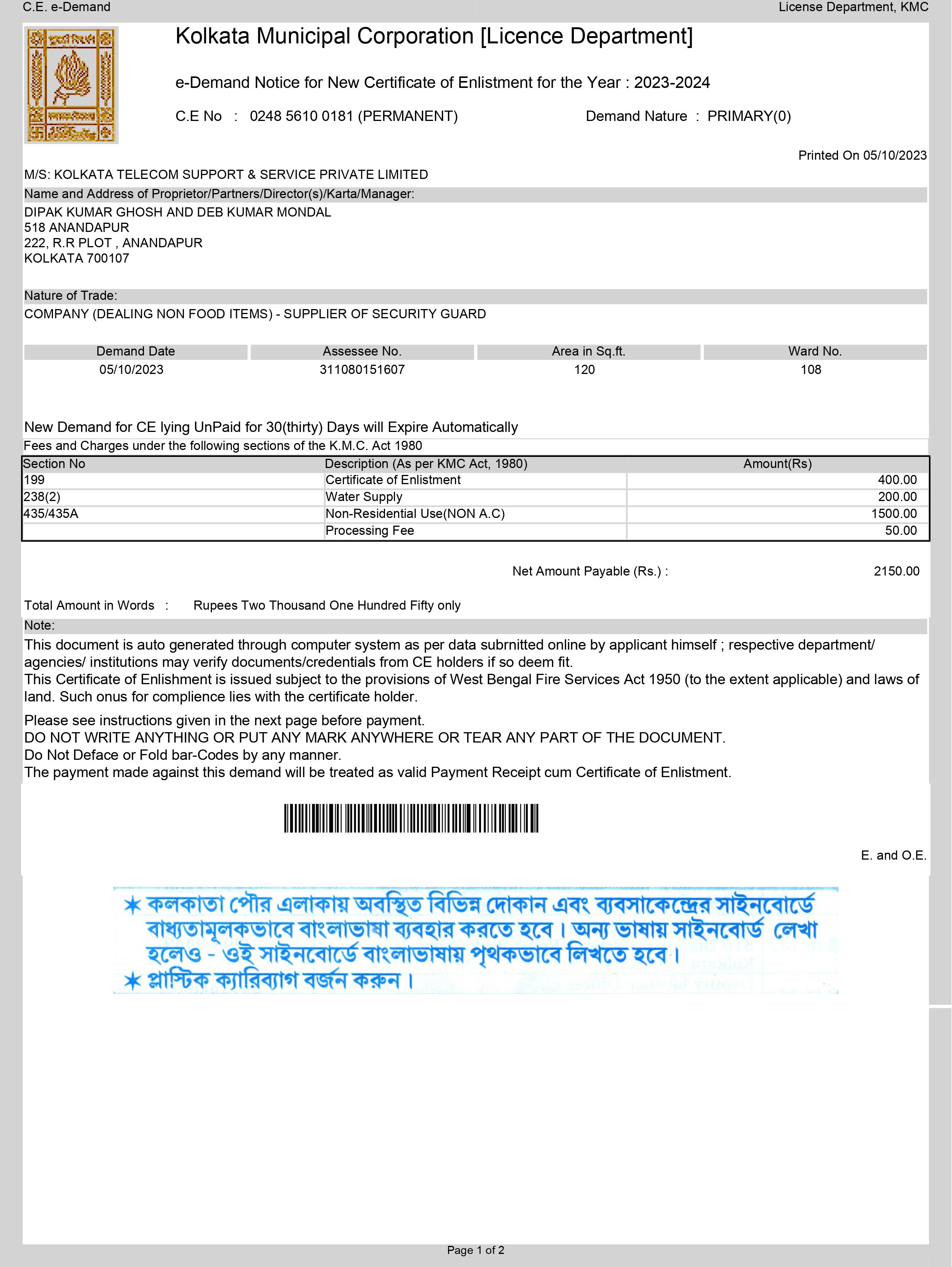 C.E. e-Demand

License Department, KMC

Kolkata Municipal Corporation [Licence Department]

e-Demand Notice for New Certificate of Enlistment for the Year : 2023-2024

C.E No : 0248 5610 0181 (PERMANENT)

Demand Nature : PRIMARY(0)

Printed On 05/10/2023

M/S: KOLKATA TELECOM SUPPORT & SERVICE PRIVATE LIMITED

Name and Address of Proprietor/Partners/Director(s)/Karta/Manager:

DIPAK KUMAR GHOSH AND DEB KUMAR MONDAL
518 ANANDAPUR
222, R.R PLOT , ANANDAPUR
KOLKATA 700107

Nature of Trade:

COMPANY (DEALING NON FOOD ITEMS) - SUPPLIER OF SECURITY GUARD

| Demand Date | Assessee No. | Area in Sq.ft. | Ward No. |
|---|---|---|---|
| 05/10/2023 | 311080151607 | 120 | 108 |

New Demand for CE lying UnPaid for 30(thirty) Days will Expire Automatically

Fees and Charges under the following sections of the K.M.C. Act 1980

| Section No | Description (As per KMC Act, 1980) | Amount(Rs) |
|---|---|---|
| 199 | Certificate of Enlistment | 400.00 |
| 238(2) | Water Supply | 200.00 |
| 435/435A | Non-Residential Use(NON A.C) | 1500.00 |
| | Processing Fee | 50.00 |

Net Amount Payable (Rs.) : 2150.00

Total Amount in Words : Rupees Two Thousand One Hundred Fifty only

Note:

This document is auto generated through computer system as per data subrnitted online by applicant himself ; respective department/ agencies/ institutions may verify documents/credentials from CE holders if so deem fit.
This Certificate of Enlishment is issued subject to the provisions of West Bengal Fire Services Act 1950 (to the extent applicable) and laws of land. Such onus for complience lies with the certificate holder.

Please see instructions given in the next page before payment.
DO NOT WRITE ANYTHING OR PUT ANY MARK ANYWHERE OR TEAR ANY PART OF THE DOCUMENT.
Do Not Deface or Fold bar-Codes by any manner.
The payment made against this demand will be treated as valid Payment Receipt cum Certificate of Enlistment.

E. and O.E.

✶ কলকাতা পৌর এলাকায় অবস্থিত বিভিন্ন দোকান এবং ব্যবসাকেন্দ্রের সাইনবোর্ডে বাধ্যতামূলকভাবে বাংলাভাষা ব্যবহার করতে হবে। অন্য ভাষায় সাইনবোর্ড লেখা হলেও - ওই সাইনবোর্ডে বাংলাভাষায় পৃথকভাবে লিখতে হবে।
✶ প্লাস্টিক ক্যারিব্যাগ বর্জন করুন।

Page 1 of 2